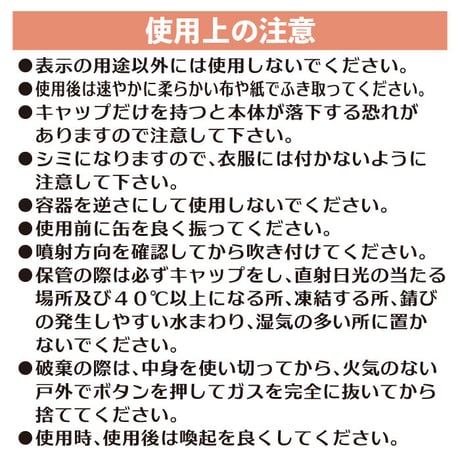 使用上の注意

●表示の用途以外には使用しないでください。

●使用後は速やかに柔らかい布や紙でふき取ってください。

●キャップだけを持つと本体が落下する恐れがありますので注意して下さい。

●シミになりますので、衣服には付かないように注意して下さい。

●容器を逆さにして使用しないでください。

●使用前に缶を良く振ってください。

●噴射方向を確認してから吹き付けてください。

●保管の際は必ずキャップをし、直射日光の当たる場所及び４０℃以上になる所、凍結する所、錆びの発生しやすい水まわり、湿気の多い所に置かないでください。

●破棄の際は、中身を使い切ってから、火気のない戸外でボタンを押してガスを完全に抜いてから捨ててください。

●使用時、使用後は喚起を良くしてください。